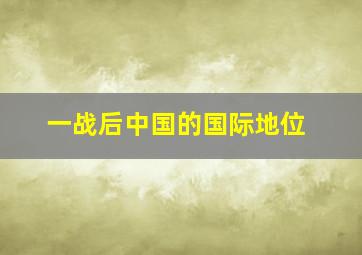 一战后中国的国际地位